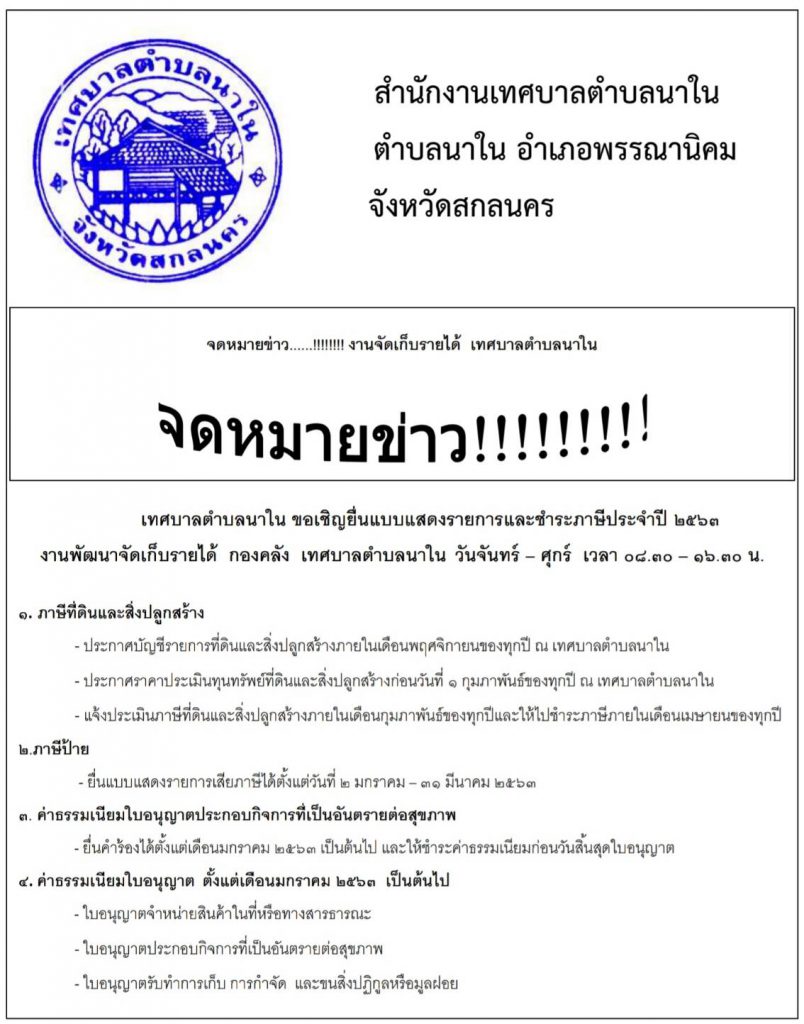 เทศบาลตำบลนาใน
จังหวัดสกลนคร

สำนักงานเทศบาลตำบลนาใน
ตำบลนาใน อำเภอพรรณานิคม
จังหวัดสกลนคร

จดหมายข่าว......!!!!!!!! งานจัดเก็บรายได้ เทศบาลตำบลนาใน

จดหมายข่าว!!!!!!!!!

เทศบาลตำบลนาใน ขอเชิญยื่นแบบแสดงรายการและชำระภาษีประจำปี ๒๕๖๓
งานพัฒนาจัดเก็บรายได้ กองคลัง เทศบาลตำบลนาใน วันจันทร์ – ศุกร์ เวลา ๐๘.๓๐ – ๑๖.๓๐ น.

๑. ภาษีที่ดินและสิ่งปลูกสร้าง

- ประกาศบัญชีรายการที่ดินและสิ่งปลูกสร้างภายในเดือนพฤศจิกายนของทุกปี ณ เทศบาลตำบลนาใน

- ประกาศราคาประเมินทุนทรัพย์ที่ดินและสิ่งปลูกสร้างก่อนวันที่ ๑ กุมภาพันธ์ของทุกปี ณ เทศบาลตำบลนาใน

- แจ้งประเมินภาษีที่ดินและสิ่งปลูกสร้างภายในเดือนกุมภาพันธ์ของทุกปีและให้ไปชำระภาษีภายในเดือนเมษายนของทุกปี

๒.ภาษีป้าย

- ยื่นแบบแสดงรายการเสียภาษีได้ตั้งแต่วันที่ ๒ มกราคม – ๓๑ มีนาคม ๒๕๖๓

๓. ค่าธรรมเนียมใบอนุญาตประกอบกิจการที่เป็นอันตรายต่อสุขภาพ

- ยื่นคำร้องได้ตั้งแต่เดือนมกราคม ๒๕๖๓ เป็นต้นไป และให้ชำระค่าธรรมเนียมก่อนวันสิ้นสุดใบอนุญาต

๔. ค่าธรรมเนียมใบอนุญาต ตั้งแต่เดือนมกราคม ๒๕๖๓ เป็นต้นไป

- ใบอนุญาตจำหน่ายสินค้าในที่หรือทางสารธารณะ

- ใบอนุญาตประกอบกิจการที่เป็นอันตรายต่อสุขภาพ

- ใบอนุญาตรับทำการเก็บ การกำจัด และขนสิ่งปฏิกูลหรือมูลฝอย